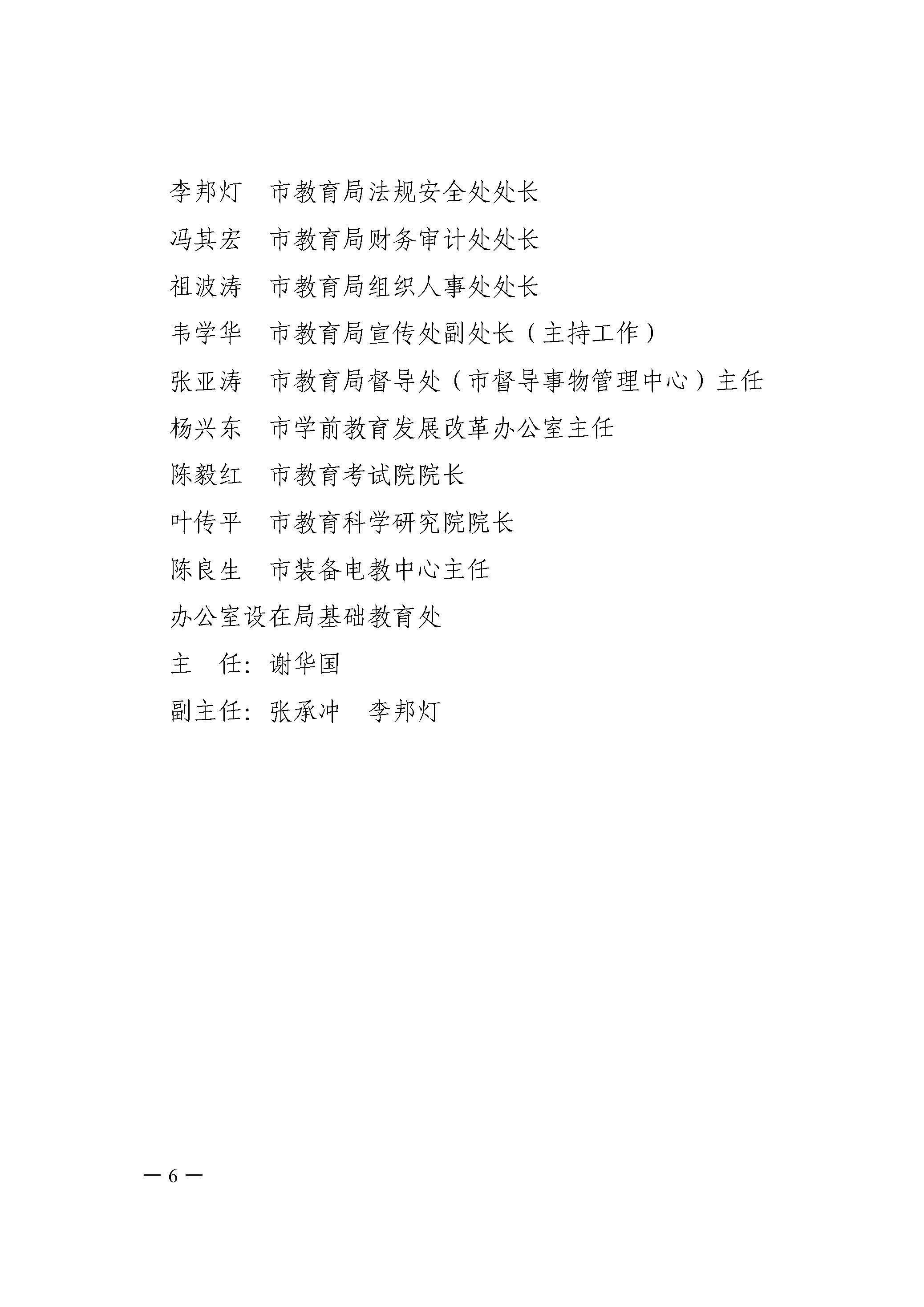 李邦灯　市教育局法规安全处处长

冯其宏　市教育局财务审计处处长

祖波涛　市教育局组织人事处处长

韦学华　市教育局宣传处副处长（主持工作）

张亚涛　市教育局督导处（市督导事物管理中心）主任

杨兴东　市学前教育发展改革办公室主任

陈毅红　市教育考试院院长

叶传平　市教育科学研究院院长

陈良生　市装备电教中心主任

办公室设在局基础教育处

主　任：谢华国

副主任：张承冲　李邦灯

— 6 —